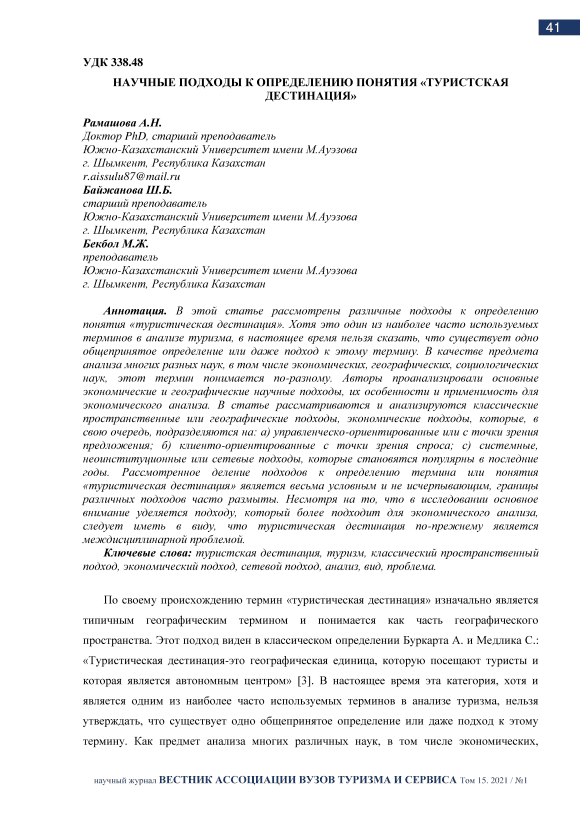 41

УДК 338.48

НАУЧНЫЕ ПОДХОДЫ К ОПРЕДЕЛЕНИЮ ПОНЯТИЯ «ТУРИСТСКАЯ ДЕСТИНАЦИЯ»

Рамашова А.Н.
Доктор PhD, старший преподаватель
Южно-Казахстанский Университет имени М.Ауэзова
г. Шымкент, Республика Казахстан
r.aissulu87@mail.ru
Байжанова Ш.Б.
старший преподаватель
Южно-Казахстанский Университет имени М.Ауэзова
г. Шымкент, Республика Казахстан
Бекбол М.Ж.
преподаватель
Южно-Казахстанский Университет имени М.Ауэзова
г. Шымкент, Республика Казахстан

Аннотация. В этой статье рассмотрены различные подходы к определению понятия «туристическая дестинация». Хотя это один из наиболее часто используемых терминов в анализе туризма, в настоящее время нельзя сказать, что существует одно общепринятое определение или даже подход к этому термину. В качестве предмета анализа многих разных наук, в том числе экономических, географических, социологических наук, этот термин понимается по-разному. Авторы проанализировали основные экономические и географические научные подходы, их особенности и применимость для экономического анализа. В статье рассматриваются и анализируются классические пространственные или географические подходы, экономические подходы, которые, в свою очередь, подразделяются на: а) управленческо-ориентированные или с точки зрения предложения; б) клиенто-ориентированные с точки зрения спроса; с) системные, неоинституционные или сетевые подходы, которые становятся популярны в последние годы. Рассмотренное деление подходов к определению термина или понятия «туристическая дестинация» является весьма условным и не исчерпывающим, границы различных подходов часто размыты. Несмотря на то, что в исследовании основное внимание уделяется подходу, который более подходит для экономического анализа, следует иметь в виду, что туристическая дестинация по-прежнему является междисциплинарной проблемой.

Ключевые слова: туристская дестинация, туризм, классический пространственный подход, экономический подход, сетевой подход, анализ, вид, проблема.

По своему происхождению термин «туристическая дестинация» изначально является типичным географическим термином и понимается как часть географического пространства. Этот подход виден в классическом определении Буркарта А. и Медлика С.: «Туристическая дестинация-это географическая единица, которую посещают туристы и которая является автономным центром» [3]. В настоящее время эта категория, хотя и является одним из наиболее часто используемых терминов в анализе туризма, нельзя утверждать, что существует одно общепринятое определение или даже подход к этому термину. Как предмет анализа многих различных наук, в том числе экономических,

научный журнал ВЕСТНИК АССОЦИАЦИИ ВУЗОВ ТУРИЗМА И СЕРВИСА Том 15. 2021 / №1